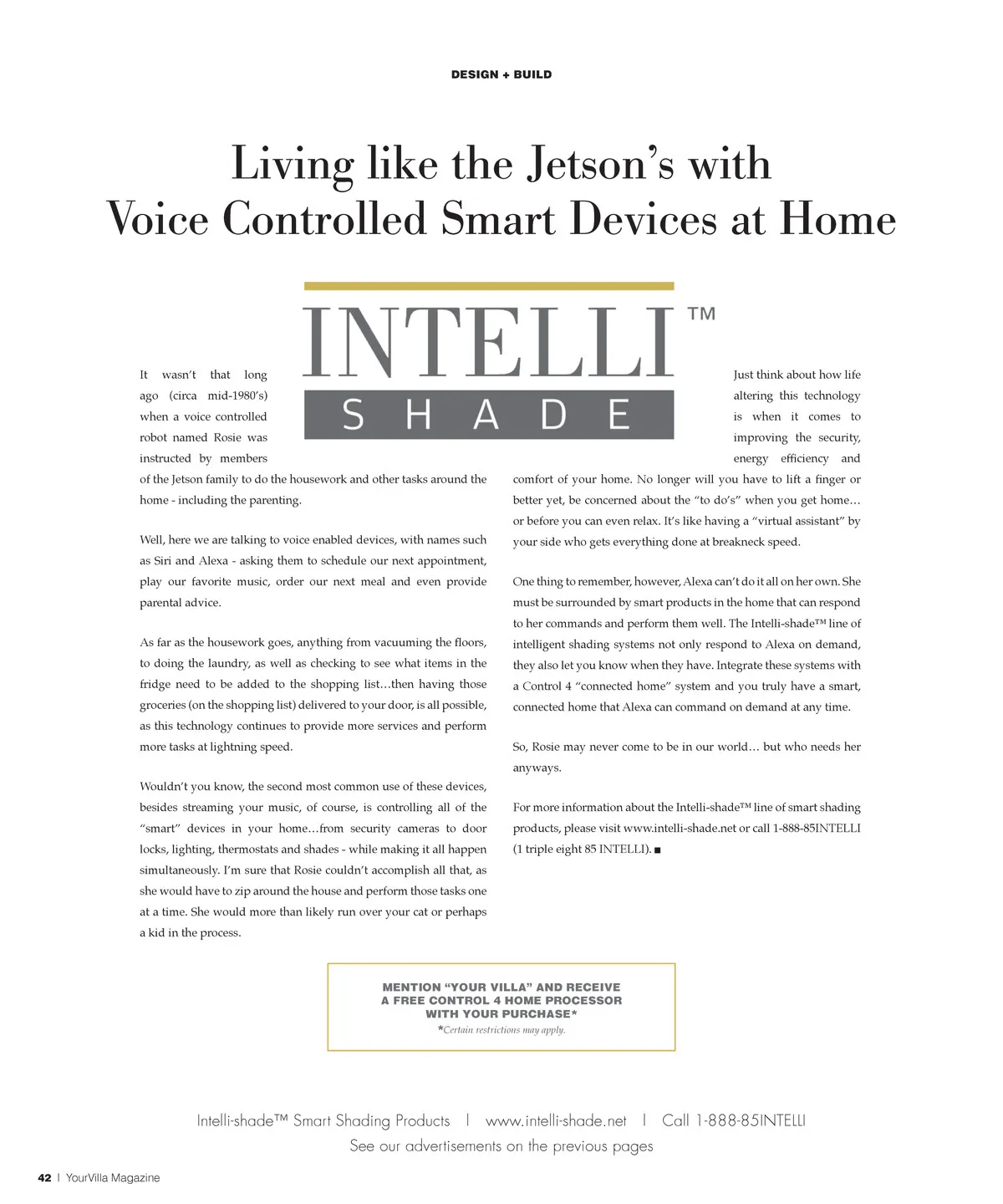 DESIGN + BUILD

Living like the Jetson's with Voice Controlled Smart Devices at Home

INTELLI™ SHADE

It wasn't that long ago (circa mid-1980's) when a voice controlled robot named Rosie was instructed by members of the Jetson family to do the housework and other tasks around the home - including the parenting.

Well, here we are talking to voice enabled devices, with names such as Siri and Alexa - asking them to schedule our next appointment, play our favorite music, order our next meal and even provide parental advice.

As far as the housework goes, anything from vacuuming the floors, to doing the laundry, as well as checking to see what items in the fridge need to be added to the shopping list…then having those groceries (on the shopping list) delivered to your door, is all possible, as this technology continues to provide more services and perform more tasks at lightning speed.

Wouldn't you know, the second most common use of these devices, besides streaming your music, of course, is controlling all of the "smart" devices in your home…from security cameras to door locks, lighting, thermostats and shades - while making it all happen simultaneously. I'm sure that Rosie couldn't accomplish all that, as she would have to zip around the house and perform those tasks one at a time. She would more than likely run over your cat or perhaps a kid in the process.

Just think about how life altering this technology is when it comes to improving the security, energy efficiency and comfort of your home. No longer will you have to lift a finger or better yet, be concerned about the "to do's" when you get home… or before you can even relax. It's like having a "virtual assistant" by your side who gets everything done at breakneck speed.

One thing to remember, however, Alexa can't do it all on her own. She must be surrounded by smart products in the home that can respond to her commands and perform them well. The Intelli-shade™ line of intelligent shading systems not only respond to Alexa on demand, they also let you know when they have. Integrate these systems with a Control 4 "connected home" system and you truly have a smart, connected home that Alexa can command on demand at any time.

So, Rosie may never come to be in our world… but who needs her anyways.

For more information about the Intelli-shade™ line of smart shading products, please visit www.intelli-shade.net or call 1-888-85INTELLI (1 triple eight 85 INTELLI). ■

MENTION "YOUR VILLA" AND RECEIVE A FREE CONTROL 4 HOME PROCESSOR WITH YOUR PURCHASE*
*Certain restrictions may apply.

Intelli-shade™ Smart Shading Products | www.intelli-shade.net | Call 1-888-85INTELLI
See our advertisements on the previous pages

42 | YourVilla Magazine